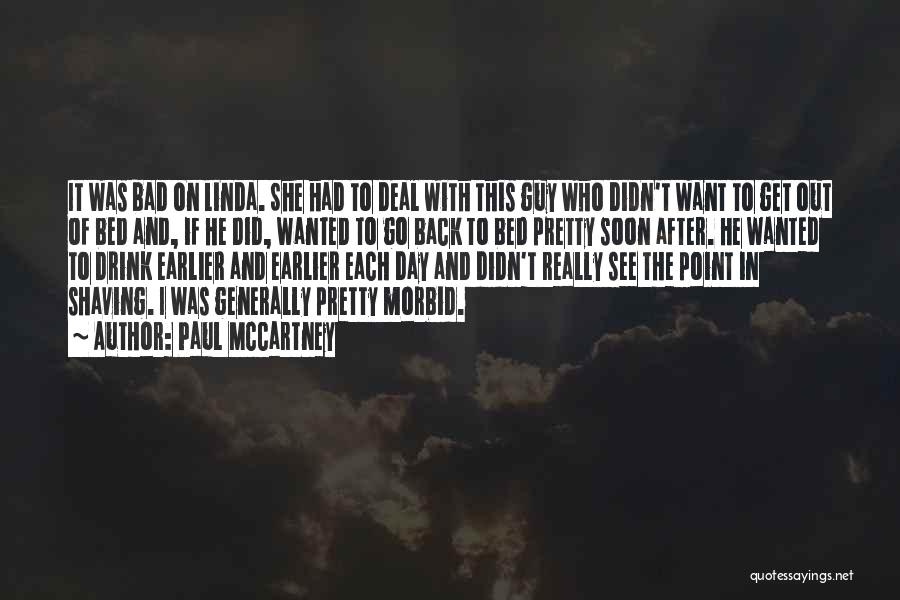 IT WAS BAD ON LINDA. SHE HAD TO DEAL WITH THIS GUY WHO DIDN'T WANT TO GET OUT OF BED AND, IF HE DID, WANTED TO GO BACK TO BED PRETTY SOON AFTER. HE WANTED TO DRINK EARLIER AND EARLIER EACH DAY AND DIDN'T REALLY SEE THE POINT IN SHAVING. I WAS GENERALLY PRETTY MORBID.

~ AUTHOR: PAUL MCCARTNEY

quotessayings.net